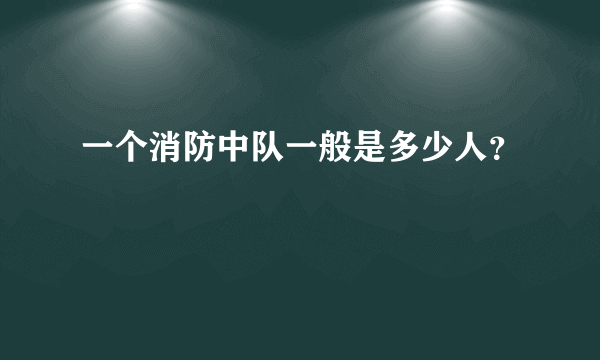 一个消防中队一般是多少人?